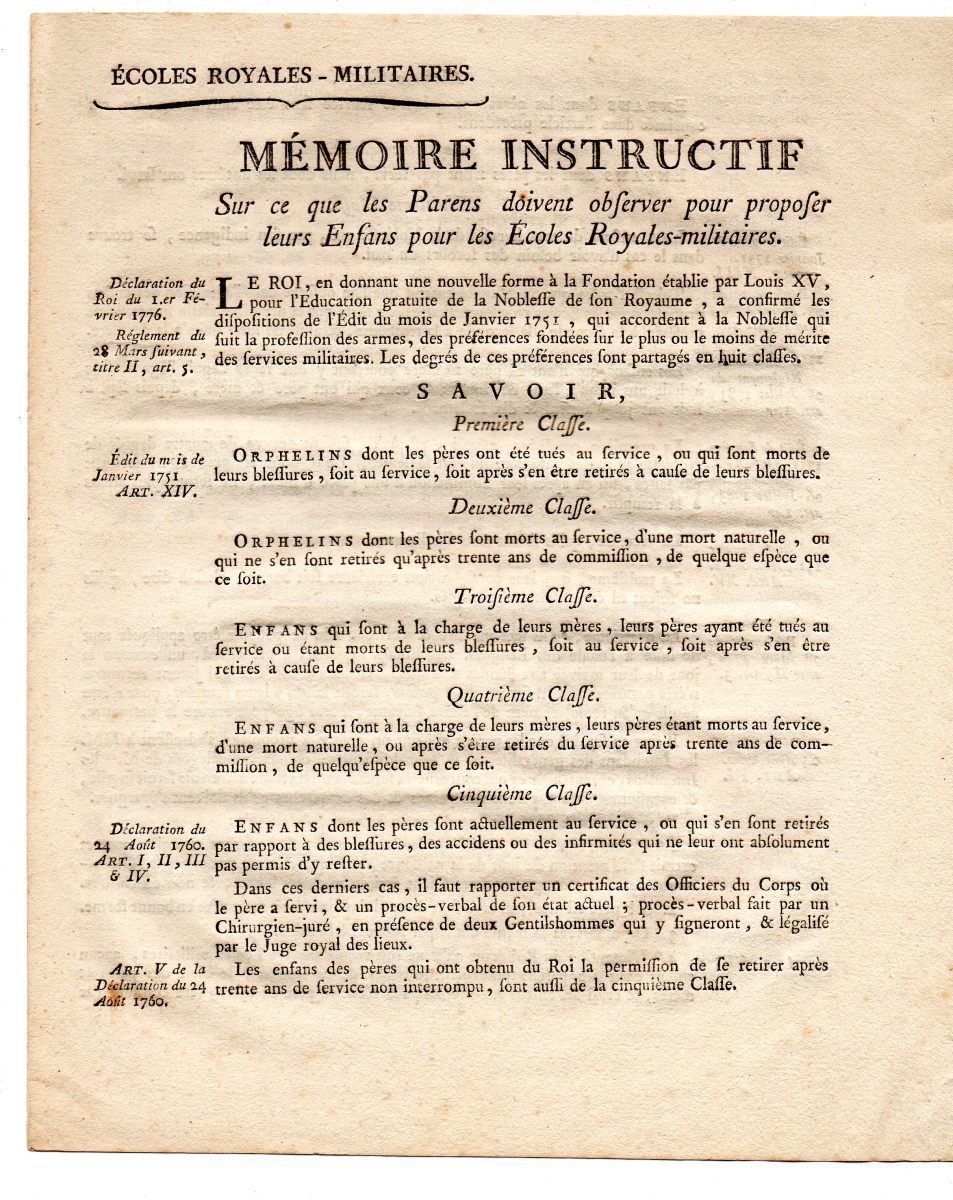 ÉCOLES ROYALES - MILITAIRES.

MÉMOIRE INSTRUCTIF

Sur ce que les Parens doivent observer pour proposer leurs Enfans pour les Écoles Royales-militaires.

Déclaration du Roi du 1.er Février 1776.

Réglement du 28 Mars suivant, titre II, art. 5.

LE ROI, en donnant une nouvelle forme à la Fondation établie par Louis XV, pour l'Education gratuite de la Noblesse de son Royaume, a confirmé les dispositions de l'Édit du mois de Janvier 1751, qui accordent à la Noblesse qui suit la profession des armes, des préférences fondées sur le plus ou le moins de mérite des services militaires. Les degrés de ces préférences sont partagés en huit classes.

SAVOIR,

Première Classe.

Édit du mois de Janvier 1751 ART. XIV.

ORPHELINS dont les pères ont été tués au service, ou qui sont morts de leurs blessures, soit au service, soit après s'en être retirés à cause de leurs blessures.

Deuxième Classe.

ORPHELINS dont les pères sont morts au service, d'une mort naturelle, ou qui ne s'en sont retirés qu'après trente ans de commission, de quelque espèce que ce soit.

Troisième Classe.

ENFANS qui sont à la charge de leurs mères, leurs pères ayant été tués au service ou étant morts de leurs blessures, soit au service, soit après s'en être retirés à cause de leurs blessures.

Quatrième Classe.

ENFANS qui sont à la charge de leurs mères, leurs pères étant morts au service, d'une mort naturelle, ou après s'être retirés du service après trente ans de commission, de quelqu'espèce que ce soit.

Cinquième Classe.

Déclaration du 24 Août 1760. ART. I, II, III & IV.

ENFANS dont les pères sont actuellement au service, ou qui s'en sont retirés par rapport à des blessures, des accidens ou des infirmités qui ne leur ont absolument pas permis d'y rester.

Dans ces derniers cas, il faut rapporter un certificat des Officiers du Corps où le père a servi, & un procès-verbal de son état actuel; procès-verbal fait par un Chirurgien-juré, en présence de deux Gentilshommes qui y signeront, & légalisé par le Juge royal des lieux.

ART. V de la Déclaration du 24 Août 1760.

Les enfans des pères qui ont obtenu du Roi la permission de se retirer après trente ans de service non interrompu, sont aussi de la cinquième Classe.